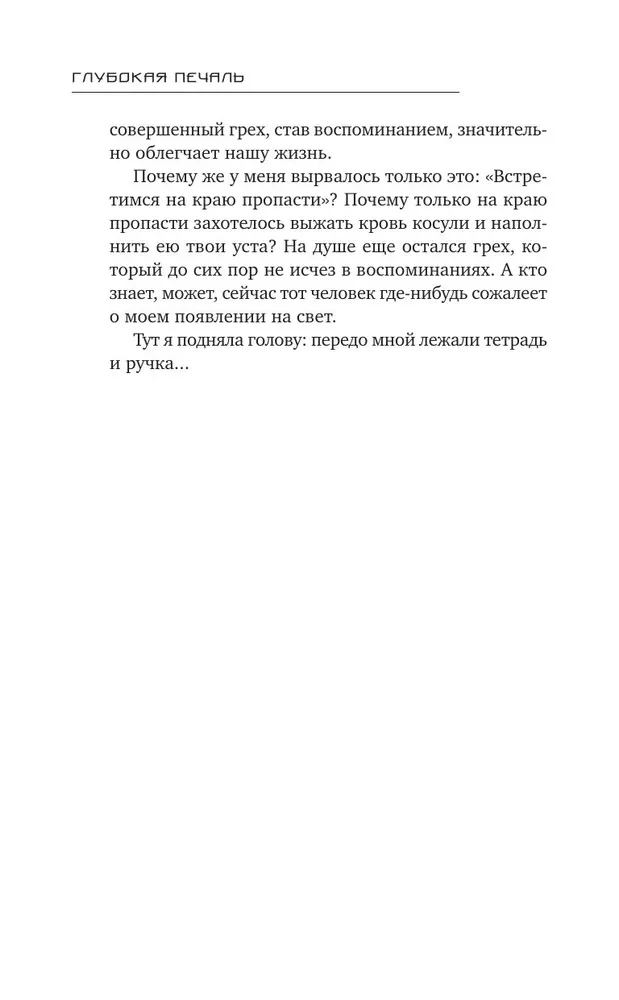 ГЛУБОКАЯ ПЕЧАЛЬ

совершенный грех, став воспоминанием, значительно облегчает нашу жизнь.

Почему же у меня вырвалось только это: «Встретимся на краю пропасти»? Почему только на краю пропасти захотелось выжать кровь косули и наполнить ею твои уста? На душе еще остался грех, который до сих пор не исчез в воспоминаниях. А кто знает, может, сейчас тот человек где-нибудь сожалеет о моем появлении на свет.

Тут я подняла голову: передо мной лежали тетрадь и ручка...